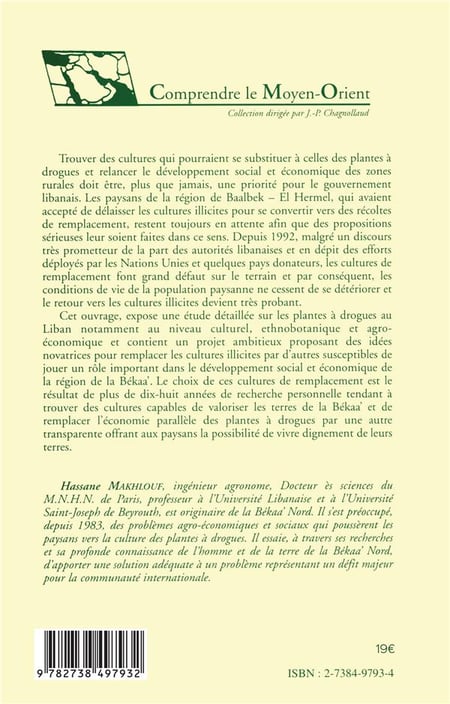 Comprendre le Moyen-Orient

Collection dirigée par J.-P. Chagnollaud

Trouver des cultures qui pourraient se substituer à celles des plantes à drogues et relancer le développement social et économique des zones rurales doit être, plus que jamais, une priorité pour le gouvernement libanais. Les paysans de la région de Baalbek – El Hermel, qui avaient accepté de délaisser les cultures illicites pour se convertir vers des récoltes de remplacement, restent toujours en attente afin que des propositions sérieuses leur soient faites dans ce sens. Depuis 1992, malgré un discours très prometteur de la part des autorités libanaises et en dépit des efforts déployés par les Nations Unies et quelques pays donateurs, les cultures de remplacement font grand défaut sur le terrain et par conséquent, les conditions de vie de la population paysanne ne cessent de se détériorer et le retour vers les cultures illicites devient très probant.

Cet ouvrage, expose une étude détaillée sur les plantes à drogues au Liban notamment au niveau culturel, ethnobotanique et agro-économique et contient un projet ambitieux proposant des idées novatrices pour remplacer les cultures illicites par d'autres susceptibles de jouer un rôle important dans le développement social et économique de la région de la Békaa'. Le choix de ces cultures de remplacement est le résultat de plus de dix-huit années de recherche personnelle tendant à trouver des cultures capables de valoriser les terres de la Békaa' et de remplacer l'économie parallèle des plantes à drogues par une autre transparente offrant aux paysans la possibilité de vivre dignement de leurs terres.

Hassane MAKHLOUF, ingénieur agronome, Docteur ès sciences du M.N.H.N. de Paris, professeur à l'Université Libanaise et à l'Université Saint-Joseph de Beyrouth, est originaire de la Békaa' Nord. Il s'est préoccupé, depuis 1983, des problèmes agro-économiques et sociaux qui poussèrent les paysans vers la culture des plantes à drogues. Il essaie, à travers ses recherches et sa profonde connaissance de l'homme et de la terre de la Békaa' Nord, d'apporter une solution adéquate à un problème représentant un défit majeur pour la communauté internationale.

9 782738 497932

19€

ISBN : 2-7384-9793-4